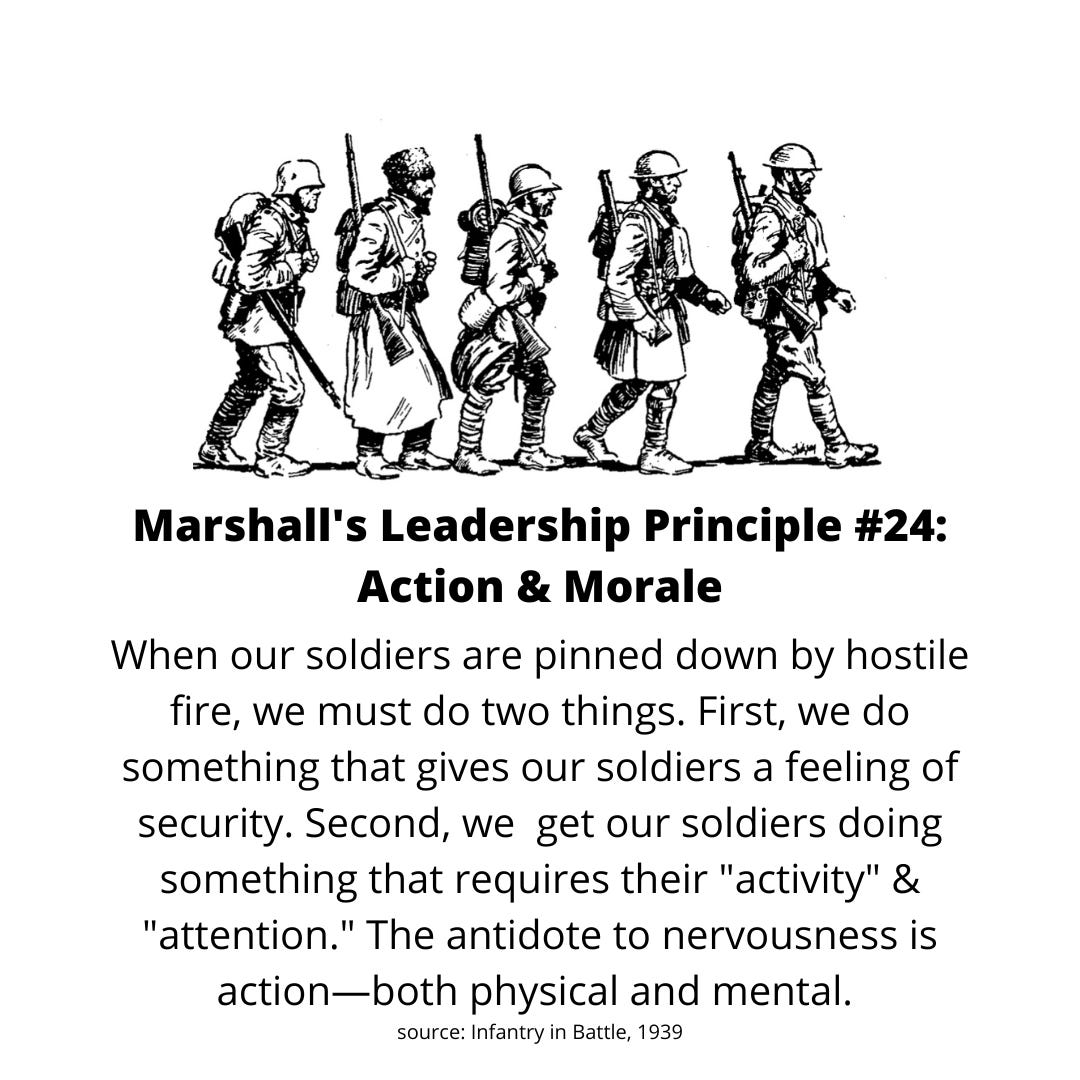 Marshall's Leadership Principle #24: Action & Morale

When our soldiers are pinned down by hostile fire, we must do two things. First, we do something that gives our soldiers a feeling of security. Second, we get our soldiers doing something that requires their "activity" & "attention." The antidote to nervousness is action—both physical and mental.

source: Infantry in Battle, 1939